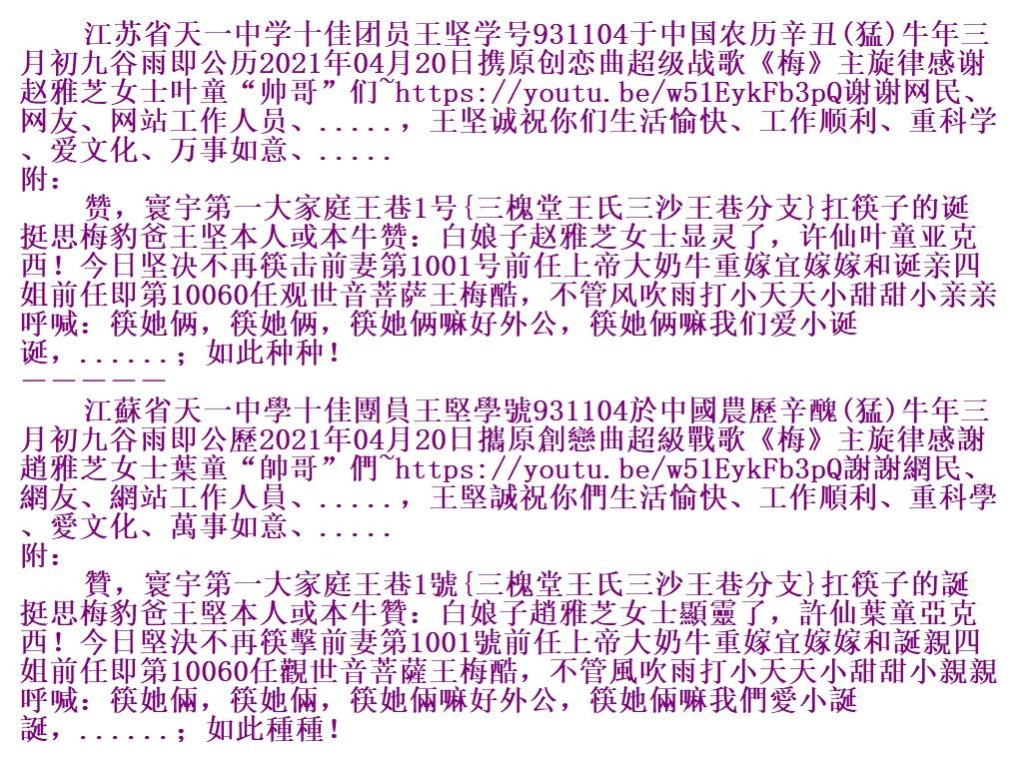 江苏省天一中学十佳团员王坚学号931104于中国农历辛丑(猛)牛年三月初九谷雨即公历2021年04月20日携原创恋曲超级战歌《梅》主旋律感谢赵雅芝女士叶童“帅哥”们~https://youtu.be/w51EykFb3pQ谢谢网民、网友、网站工作人员、.....，王坚诚祝你们生活愉快、工作顺利、重科学、爱文化、万事如意、.....
附：
赞，寰宇第一大家庭王巷1号{三槐堂王氏三沙王巷分支}扛筷子的诞挺思梅豹爸王坚本人或本牛赞：白娘子赵雅芝女士显灵了，许仙叶童亚克西！今日坚决不再筷击前妻第1001号前任上帝大奶牛重嫁宜嫁嫁和诞亲四姐前任即第10060任观世音菩萨王梅酷，不管风吹雨打小天天小甜甜小亲亲呼喊：筷她俩，筷她俩，筷她俩嘛好外公，筷她俩嘛我们爱小诞诞，......；如此种种！
—————
江蘇省天一中學十佳團員王堅學號931104於中國農歷辛醜(猛)牛年三月初九谷雨即公歷2021年04月20日攜原創戀曲超級戰歌《梅》主旋律感謝趙雅芝女士葉童“帥哥”們~https://youtu.be/w51EykFb3pQ謝謝網民、網友、網站工作人員、.....，王堅誠祝你們生活愉快、工作順利、重科學、愛文化、萬事如意、.....
附：
贊，寰宇第一大家庭王巷1號{三槐堂王氏三沙王巷分支}扛筷子的誕挺思梅豹爸王堅本人或本牛贊：白娘子趙雅芝女士顯靈了，許仙葉童亞克西！今日堅決不再筷擊前妻第1001號前任上帝大奶牛重嫁宜嫁嫁和誕親四姐前任即第10060任觀世音菩薩王梅酷，不管風吹雨打小天天小甜甜小親親呼喊：筷她倆，筷她倆，筷她倆嘛好外公，筷她倆嘛我們愛小誕誕，......；如此種種！